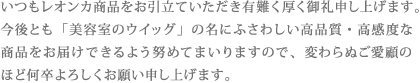 いつもレオンカ商品をお引立ていただき有難く厚く御礼申し上げます。今後とも「美容室のウイッグ」の名にふさわしい高品質・高感度な商品をお届けできるよう努めてまいりますので、変わらぬご愛顧のほど何卒よろしくお願い申し上げます。